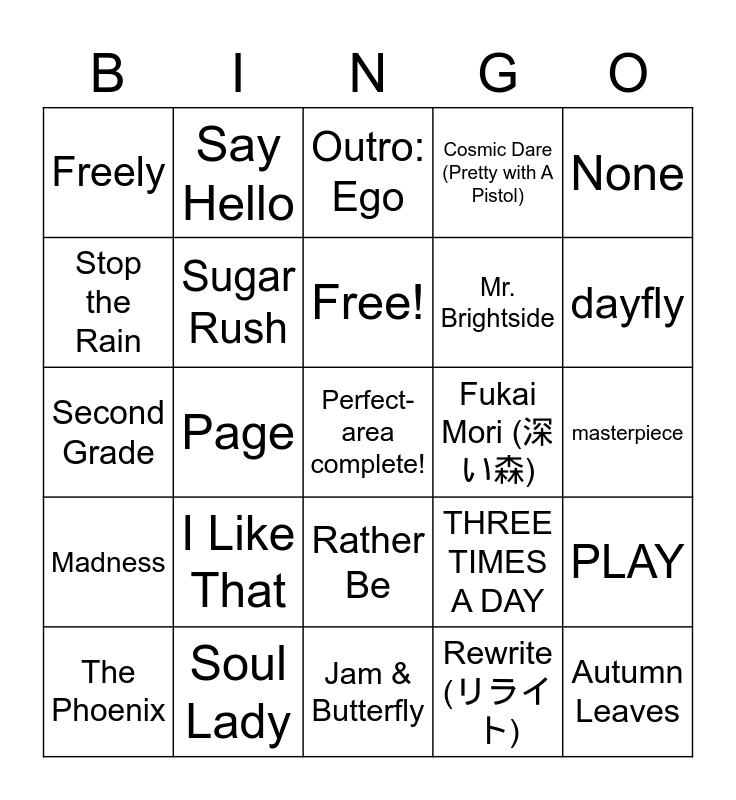 | B | I | N | G | O |
|---|---|---|---|---|
| Freely | Say Hello | Outro: Ego | Cosmic Dare (Pretty with A Pistol) | None |
| Stop the Rain | Sugar Rush | Free! | Mr. Brightside | dayfly |
| Second Grade | Page | Perfect-area complete! | Fukai Mori (深い森) | masterpiece |
| Madness | I Like That | Rather Be | THREE TIMES A DAY | PLAY |
| The Phoenix | Soul Lady | Jam & Butterfly | Rewrite (リライト) | Autumn Leaves |